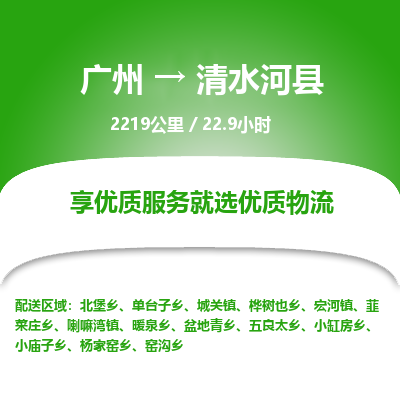 广州 → 清水河县

2219公里 / 22.9小时

享优质服务就选优质物流

配送区域：北堡乡、单台子乡、城关镇、桦树也乡、宏河镇、韭菜庄乡、喇嘛湾镇、暖泉乡、盆地青乡、五良太乡、小缸房乡、小庙子乡、杨家窑乡、窑沟乡